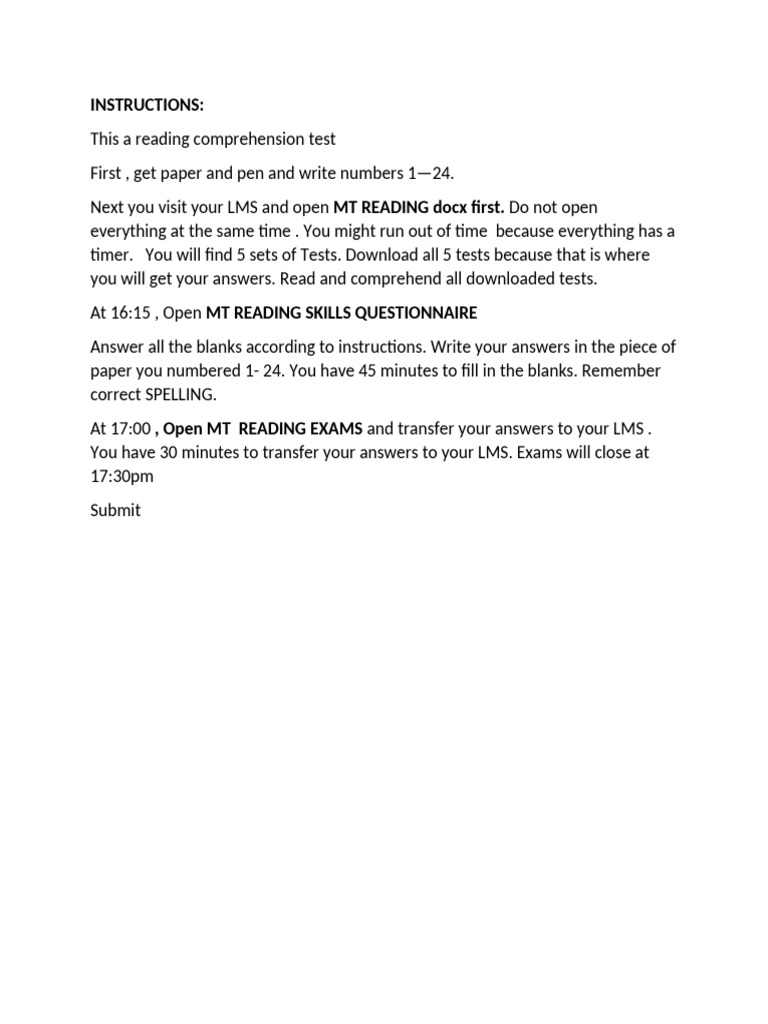 INSTRUCTIONS:

This a reading comprehension test

First , get paper and pen and write numbers 1—24.

Next you visit your LMS and open MT READING docx first. Do not open everything at the same time . You might run out of time because everything has a timer. You will find 5 sets of Tests. Download all 5 tests because that is where you will get your answers. Read and comprehend all downloaded tests.

At 16:15 , Open MT READING SKILLS QUESTIONNAIRE

Answer all the blanks according to instructions. Write your answers in the piece of paper you numbered 1- 24. You have 45 minutes to fill in the blanks. Remember correct SPELLING.

At 17:00 , Open MT READING EXAMS and transfer your answers to your LMS . You have 30 minutes to transfer your answers to your LMS. Exams will close at 17:30pm

Submit